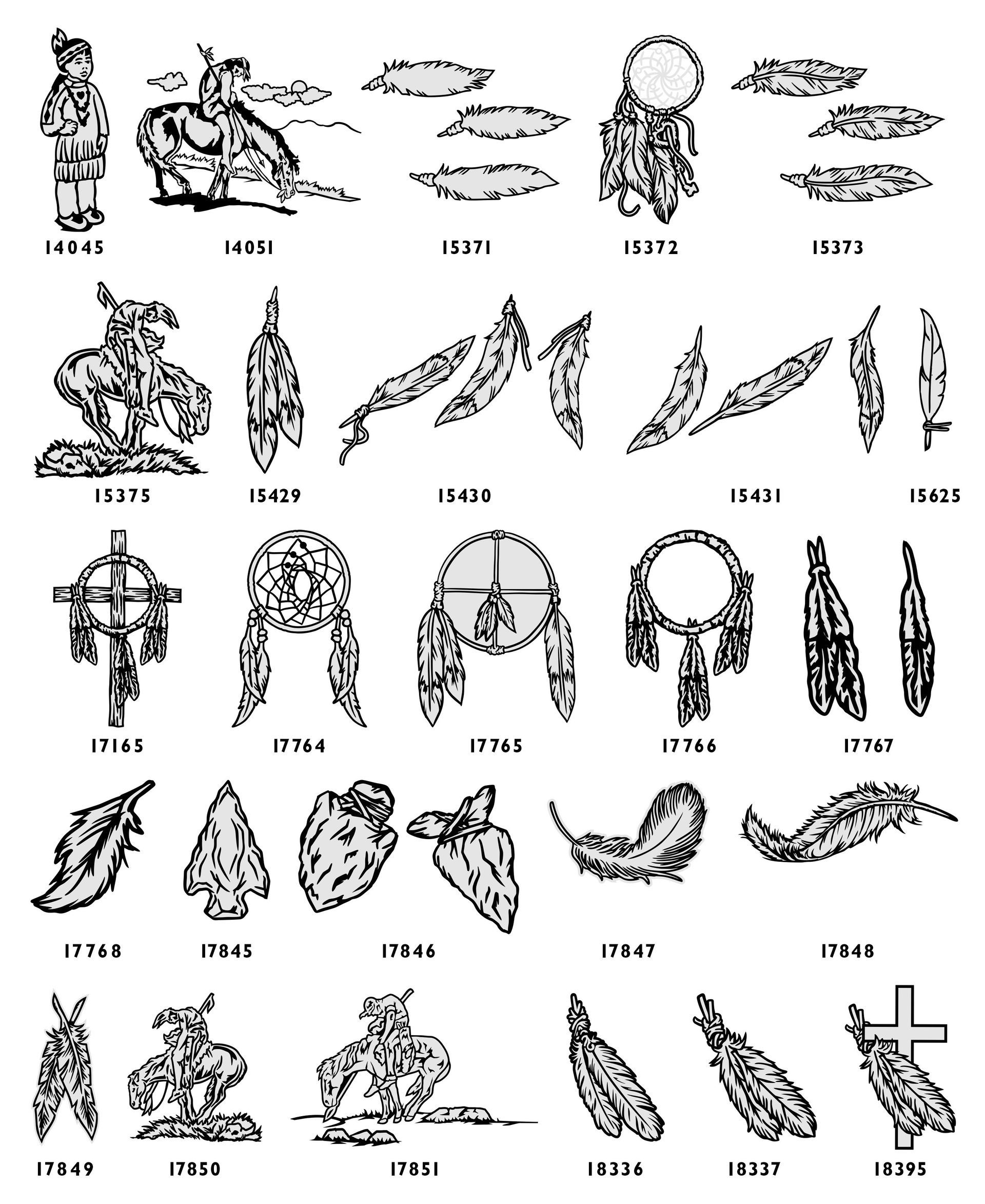 14045 14051 15371 15372 15373

15375 15429 15430 15431 15625

17165 17764 17765 17766 17767

17768 17845 17846 17847 17848

17849 17850 17851 18336 18337 18395